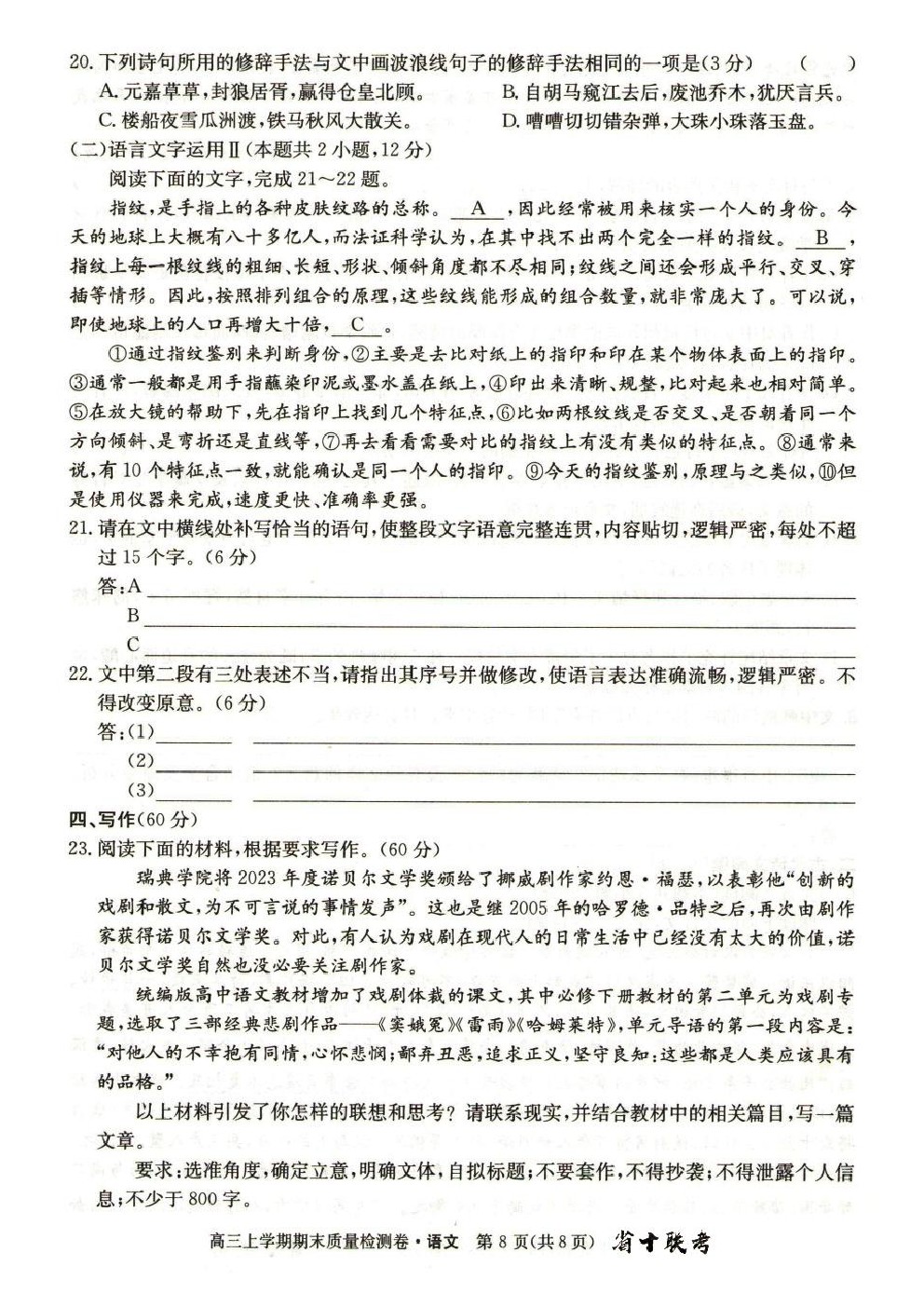 20. 下列诗句所用的修辞手法与文中画波浪线句子的修辞手法相同的一项是(3分)　(　　)

A. 元嘉草草，封狼居胥，赢得仓皇北顾。　B. 自胡马窥江去后，废池乔木，犹厌言兵。

C. 楼船夜雪瓜洲渡，铁马秋风大散关。　D. 嘈嘈切切错杂弹，大珠小珠落玉盘。

(二)语言文字运用Ⅱ(本题共2小题，12分)

阅读下面的文字，完成21～22题。

指纹，是手指上的各种皮肤纹路的总称。　A　，因此经常被用来核实一个人的身份。今天的地球上大概有八十多亿人，而法证科学认为，在其中找不出两个完全一样的指纹。　B　，指纹上每一根纹线的粗细、长短、形状、倾斜角度都不尽相同；纹线之间还会形成平行、交叉、穿插等情形。因此，按照排列组合的原理，这些纹线能形成的组合数量，就非常庞大了。可以说，即使地球上的人口再增大十倍，　C　。

①通过指纹鉴别来判断身份，②主要是去比对纸上的指印和印在某个物体表面上的指印。③通常一般都是用手指蘸染印泥或墨水盖在纸上，④印出来清晰、规整，比对起来也相对简单。⑤在放大镜的帮助下，先在指印上找到几个特征点，⑥比如两根纹线是否交叉、是否朝着同一个方向倾斜、是弯折还是直线等，⑦再去看看需要对比的指纹上有没有类似的特征点。⑧通常来说，有10个特征点一致，就能确认是同一个人的指印。⑨今天的指纹鉴别，原理与之类似，⑩但是使用仪器来完成，速度更快、准确率更强。

21. 请在文中横线处补写恰当的语句，使整段文字语意完整连贯，内容贴切，逻辑严密，每处不超过15个字。(6分)

答：A
B
C

22. 文中第二段有三处表述不当，请指出其序号并做修改，使语言表达准确流畅，逻辑严密。不得改变原意。(6分)

答：(1)
(2)
(3)

四、写作(60分)

23. 阅读下面的材料，根据要求写作。(60分)

瑞典学院将2023年度诺贝尔文学奖颁给了挪威剧作家约恩·福瑟，以表彰他“创新的戏剧和散文，为不可言说的事情发声”。这也是继2005年的哈罗德·品特之后，再次由剧作家获得诺贝尔文学奖。对此，有人认为戏剧在现代人的日常生活中已经没有太大的价值，诺贝尔文学奖自然也没必要关注剧作家。

统编版高中语文教材增加了戏剧体裁的课文，其中必修下册教材的第二单元为戏剧专题，选取了三部经典悲剧作品——《窦娥冤》《雷雨》《哈姆莱特》，单元导语的第一段内容是：“对他人的不幸抱有同情，心怀悲悯；鄙弃丑恶，追求正义，坚守良知：这些都是人类应该具有的品格。”

以上材料引发了你怎样的联想和思考？请联系现实，并结合教材中的相关篇目，写一篇文章。

要求：选准角度，确定立意，明确文体，自拟标题；不要套作，不得抄袭；不得泄露个人信息；不少于800字。

高三上学期期末质量检测卷·语文　第8页(共8页)　省十联考